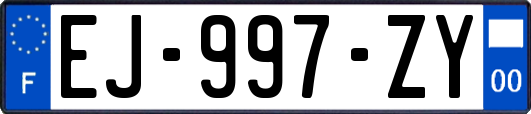 F
EJ-997-ZY
00